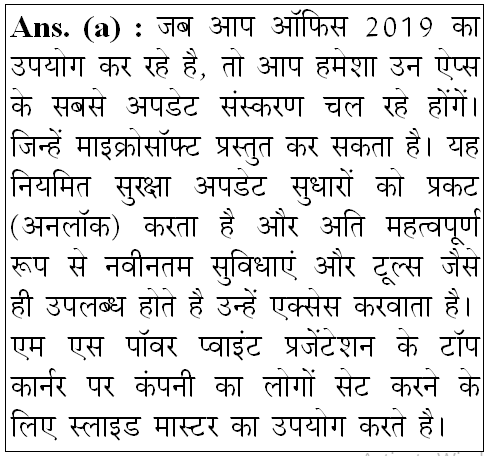 Ans. (a) : जब आप ऑफिस 2019 का उपयोग कर रहे है, तो आप हमेशा उन ऐप्स के सबसे अपडेट संस्करण चल रहे होंगें। जिन्हें माइक्रोसॉफ्ट प्रस्तुत कर सकता है। यह नियमित सुरक्षा अपडेट सुधारों को प्रकट (अनलॉक) करता है और अति महत्वपूर्ण रूप से नवीनतम सुविधाएं और टूल्स जैसे ही उपलब्ध होते है उन्हें एक्सेस करवाता है। एम एस पॉवर प्वाइंट प्रजेंटेशन के टॉप कार्नर पर कंपनी का लोगों सेट करने के लिए स्लाइड मास्टर का उपयोग करते है।